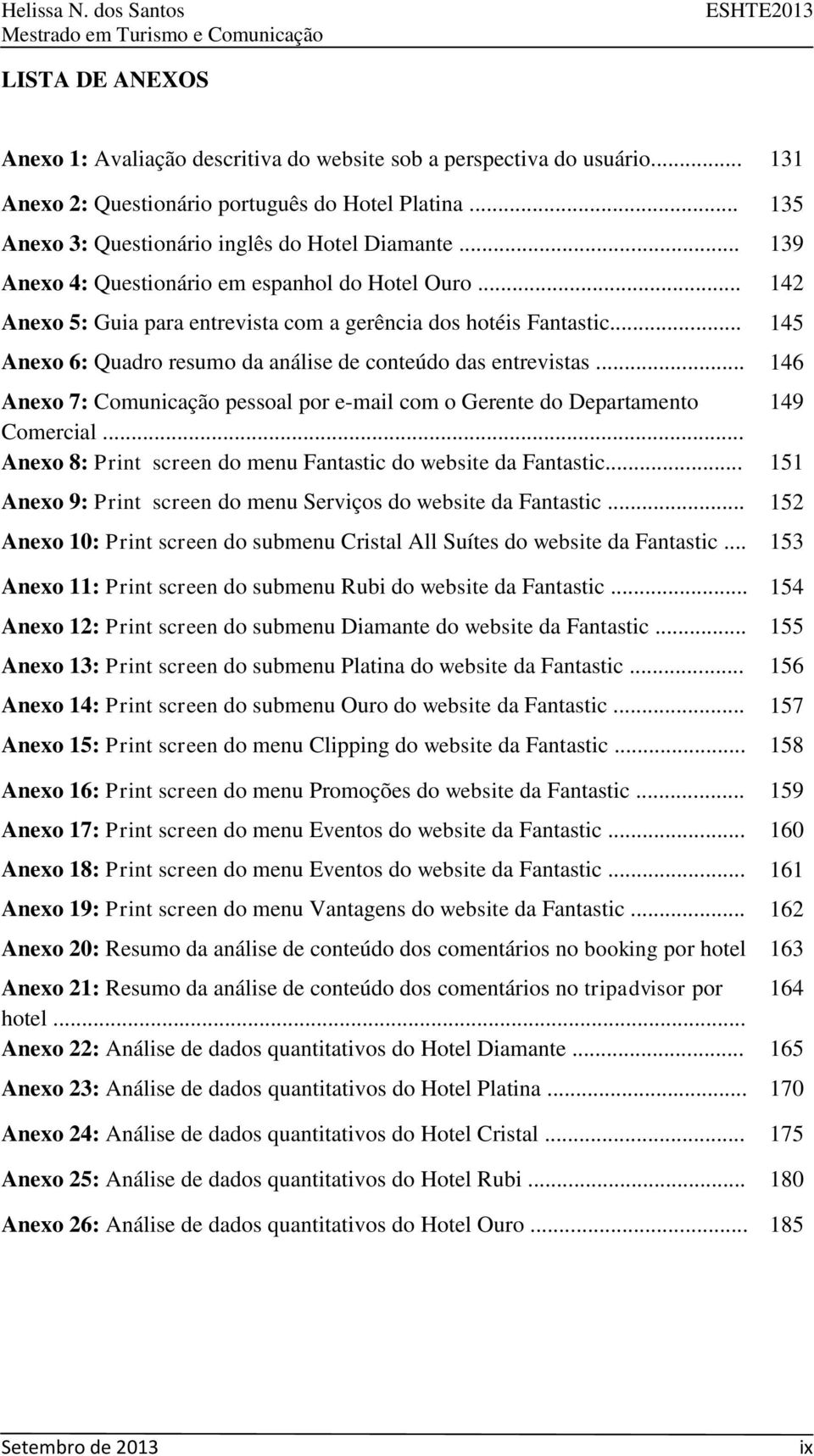 Helissa N. dos Santos
ESHTE2013
Mestrado em Turismo e Comunicação

LISTA DE ANEXOS

Anexo 1: Avaliação descritiva do website sob a perspectiva do usuário... 131

Anexo 2: Questionário português do Hotel Platina ... 135

Anexo 3: Questionário inglês do Hotel Diamante ... 139

Anexo 4: Questionário em espanhol do Hotel Ouro ... 142

Anexo 5: Guia para entrevista com a gerência dos hotéis Fantastic... 145

Anexo 6: Quadro resumo da análise de conteúdo das entrevistas ... 146

Anexo 7: Comunicação pessoal por e-mail com o Gerente do Departamento Comercial ... 149

Anexo 8: Print screen do menu Fantastic do website da Fantastic... 151

Anexo 9: Print screen do menu Serviços do website da Fantastic ... 152

Anexo 10: Print screen do submenu Cristal All Suítes do website da Fantastic ... 153

Anexo 11: Print screen do submenu Rubi do website da Fantastic ... 154

Anexo 12: Print screen do submenu Diamante do website da Fantastic ... 155

Anexo 13: Print screen do submenu Platina do website da Fantastic ... 156

Anexo 14: Print screen do submenu Ouro do website da Fantastic ... 157

Anexo 15: Print screen do menu Clipping do website da Fantastic ... 158

Anexo 16: Print screen do menu Promoções do website da Fantastic ... 159

Anexo 17: Print screen do menu Eventos do website da Fantastic ... 160

Anexo 18: Print screen do menu Eventos do website da Fantastic ... 161

Anexo 19: Print screen do menu Vantagens do website da Fantastic ... 162

Anexo 20: Resumo da análise de conteúdo dos comentários no booking por hotel 163

Anexo 21: Resumo da análise de conteúdo dos comentários no tripadvisor por hotel ... 164

Anexo 22: Análise de dados quantitativos do Hotel Diamante ... 165

Anexo 23: Análise de dados quantitativos do Hotel Platina ... 170

Anexo 24: Análise de dados quantitativos do Hotel Cristal ... 175

Anexo 25: Análise de dados quantitativos do Hotel Rubi ... 180

Anexo 26: Análise de dados quantitativos do Hotel Ouro ... 185

Setembro de 2013
ix